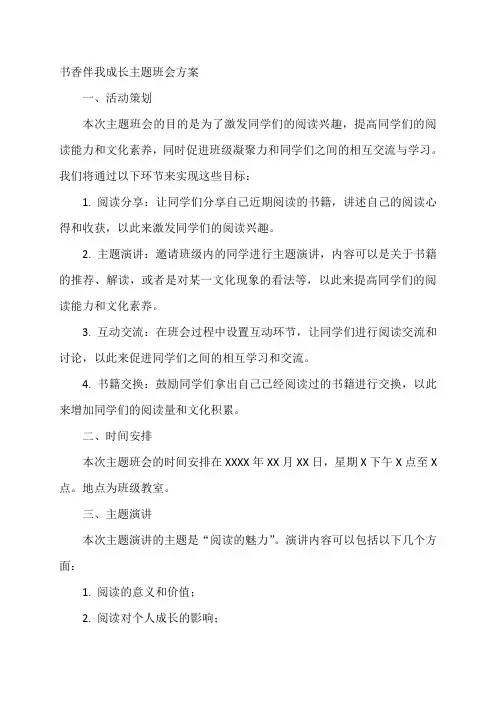 书香伴我成长主题班会方案

一、活动策划

本次主题班会的目的是为了激发同学们的阅读兴趣，提高同学们的阅读能力和文化素养，同时促进班级凝聚力和同学们之间的相互交流与学习。我们将通过以下环节来实现这些目标：

1. 阅读分享：让同学们分享自己近期阅读的书籍，讲述自己的阅读心得和收获，以此来激发同学们的阅读兴趣。

2. 主题演讲：邀请班级内的同学进行主题演讲，内容可以是关于书籍的推荐、解读，或者是对某一文化现象的看法等，以此来提高同学们的阅读能力和文化素养。

3. 互动交流：在班会过程中设置互动环节，让同学们进行阅读交流和讨论，以此来促进同学们之间的相互学习和交流。

4. 书籍交换：鼓励同学们拿出自己已经阅读过的书籍进行交换，以此来增加同学们的阅读量和文化积累。

二、时间安排

本次主题班会的时间安排在 XXXX 年 XX 月 XX 日，星期 X 下午 X 点至 X 点。地点为班级教室。

三、主题演讲

本次主题演讲的主题是“阅读的魅力”。演讲内容可以包括以下几个方面：

1. 阅读的意义和价值；

2. 阅读对个人成长的影响；